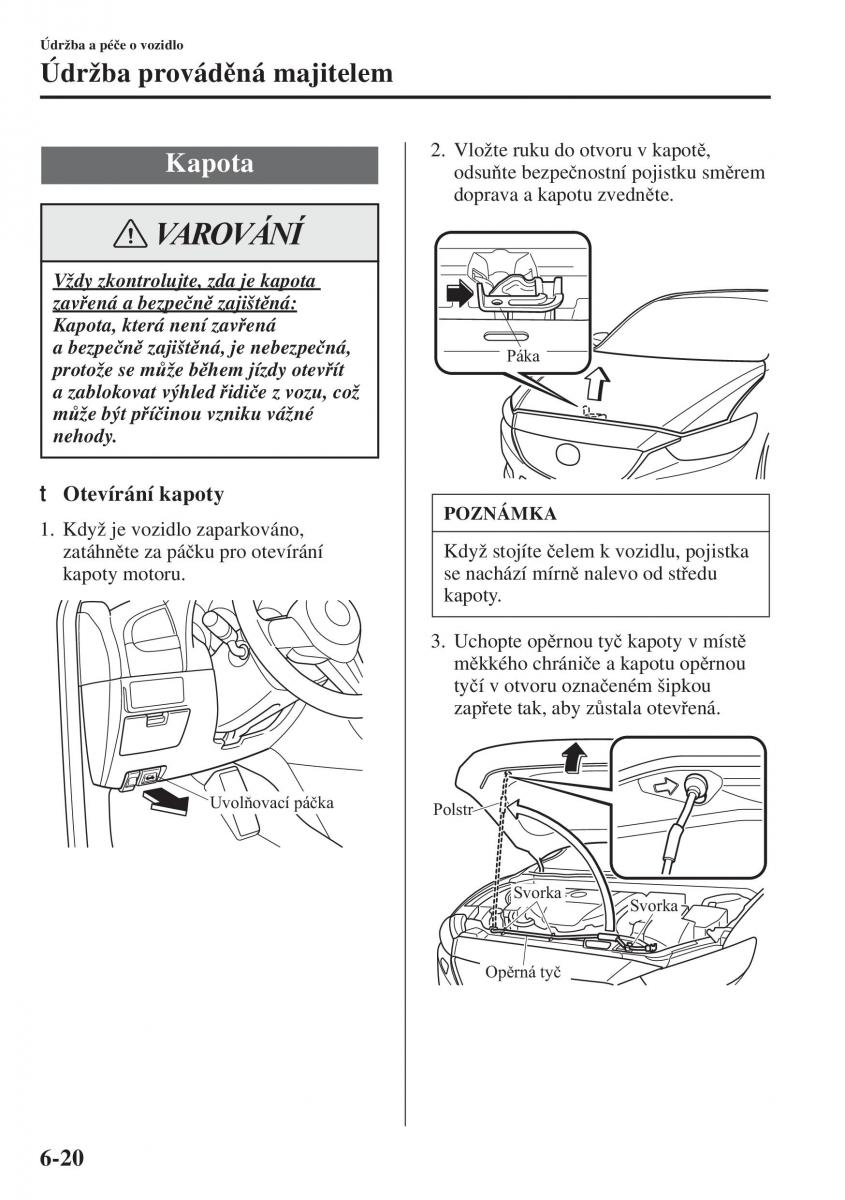 Údržba a péče o vozidlo

Údržba prováděná majitelem

Kapota

VAROVÁNÍ

Vždy zkontrolujte, zda je kapota zavřená a bezpečně zajištěná: Kapota, která není zavřená a bezpečně zajištěná, je nebezpečná, protože se může během jízdy otevřít a zablokovat výhled řidiče z vozu, což může být příčinou vzniku vážné nehody.

t Otevírání kapoty

1. Když je vozidlo zaparkováno, zatáhněte za páčku pro otevírání kapoty motoru.

Uvolňovací páčka

2. Vložte ruku do otvoru v kapotě, odsuňte bezpečnostní pojistku směrem doprava a kapotu zvedněte.

Páka

POZNÁMKA

Když stojíte čelem k vozidlu, pojistka se nachází mírně nalevo od středu kapoty.

3. Uchopte opěrnou tyč kapoty v místě měkkého chrániče a kapotu opěrnou tyčí v otvoru označeném šipkou zapřete tak, aby zůstala otevřená.

Polstr

Svorka

Svorka

Opěrná tyč

6-20